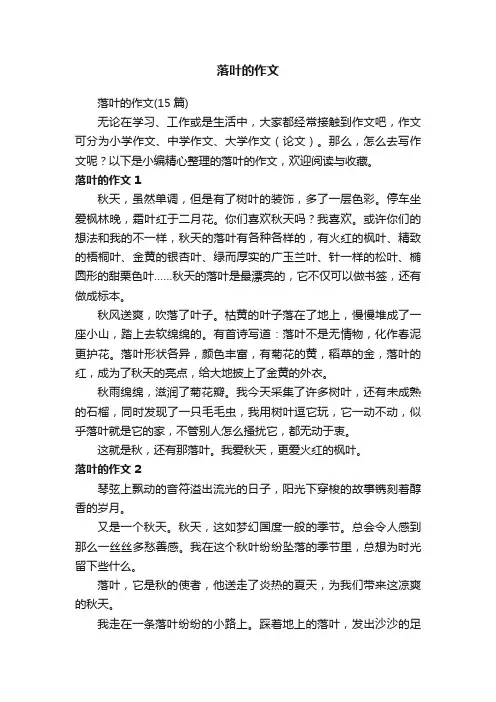 落叶的作文

落叶的作文(15 篇)

无论在学习、工作或是生活中，大家都经常接触到作文吧，作文可分为小学作文、中学作文、大学作文（论文）。那么，怎么去写作文呢？以下是小编精心整理的落叶的作文，欢迎阅读与收藏。

落叶的作文 1

秋天，虽然单调，但是有了树叶的装饰，多了一层色彩。停车坐爱枫林晚，霜叶红于二月花。你们喜欢秋天吗？我喜欢。或许你们的想法和我的不一样，秋天的落叶有各种各样的，有火红的枫叶、精致的梧桐叶、金黄的银杏叶、绿而厚实的广玉兰叶、针一样的松叶、椭圆形的甜栗色叶……秋天的落叶是最漂亮的，它不仅可以做书签，还有做成标本。

秋风送爽，吹落了叶子。枯黄的叶子落在了地上，慢慢堆成了一座小山，踏上去软绵绵的。有首诗写道：落叶不是无情物，化作春泥更护花。落叶形状各异，颜色丰富，有菊花的黄，稻草的金，落叶的红，成为了秋天的亮点，给大地披上了金黄的外衣。

秋雨绵绵，滋润了菊花瓣。我今天采集了许多树叶，还有未成熟的石榴，同时发现了一只毛毛虫，我用树叶逗它玩，它一动不动，似乎落叶就是它的家，不管别人怎么搔扰它，都无动于衷。

这就是秋，还有那落叶。我爱秋天，更爱火红的枫叶。

落叶的作文 2

琴弦上飘动的音符溢出流光的日子，阳光下穿梭的故事镌刻着醇香的岁月。

又是一个秋天。秋天，这如梦幻国度一般的季节。总会令人感到那么一丝丝多愁善感。我在这个秋叶纷纷坠落的季节里，总想为时光留下些什么。

落叶，它是秋的使者，他送走了炎热的夏天，为我们带来这凉爽的秋天。

我走在一条落叶纷纷的小路上。踩着地上的落叶，发出沙沙的足